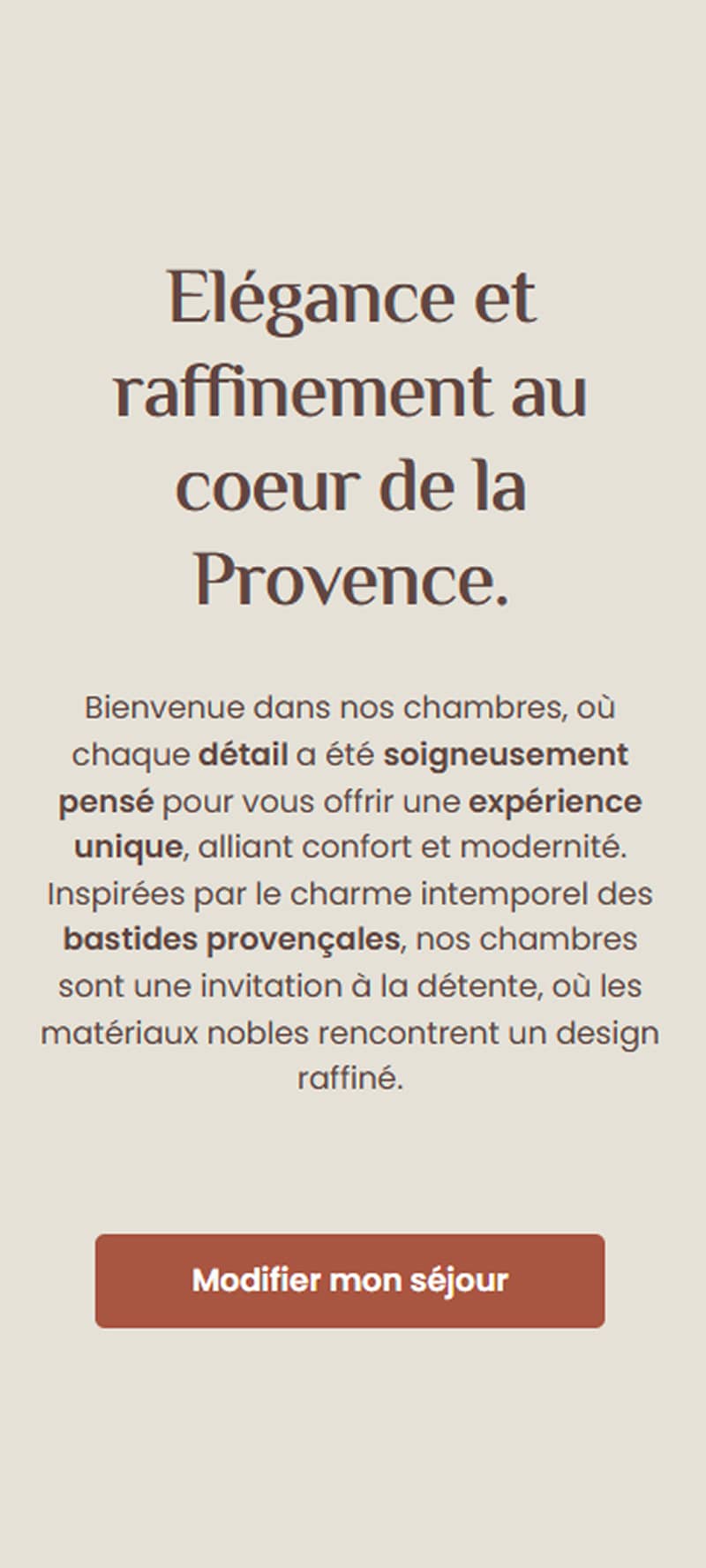 Elégance et raffinement au coeur de la Provence.

Bienvenue dans nos chambres, où chaque détail a été soigneusement pensé pour vous offrir une expérience unique, alliant confort et modernité. Inspirées par le charme intemporel des bastides provençales, nos chambres sont une invitation à la détente, où les matériaux nobles rencontrent un design raffiné.

Modifier mon séjour